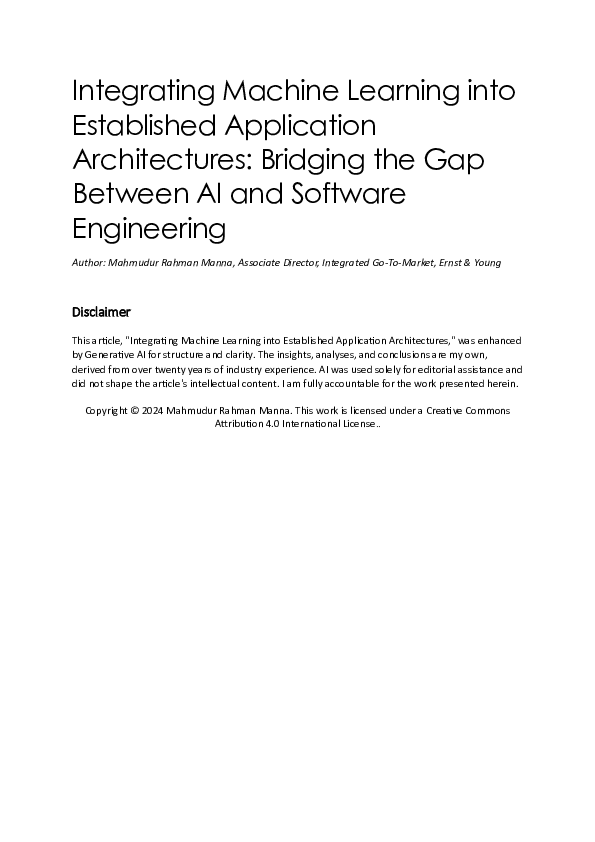 Integrating Machine Learning into Established Application Architectures: Bridging the Gap Between AI and Software Engineering

Author: Mahmudur Rahman Manna, Associate Director, Integrated Go-To-Market, Ernst & Young

Disclaimer

This article, "Integrating Machine Learning into Established Application Architectures," was enhanced by Generative AI for structure and clarity. The insights, analyses, and conclusions are my own, derived from over twenty years of industry experience. AI was used solely for editorial assistance and did not shape the article's intellectual content. I am fully accountable for the work presented herein.

Copyright © 2024 Mahmudur Rahman Manna. This work is licensed under a Creative Commons Attribution 4.0 International License..